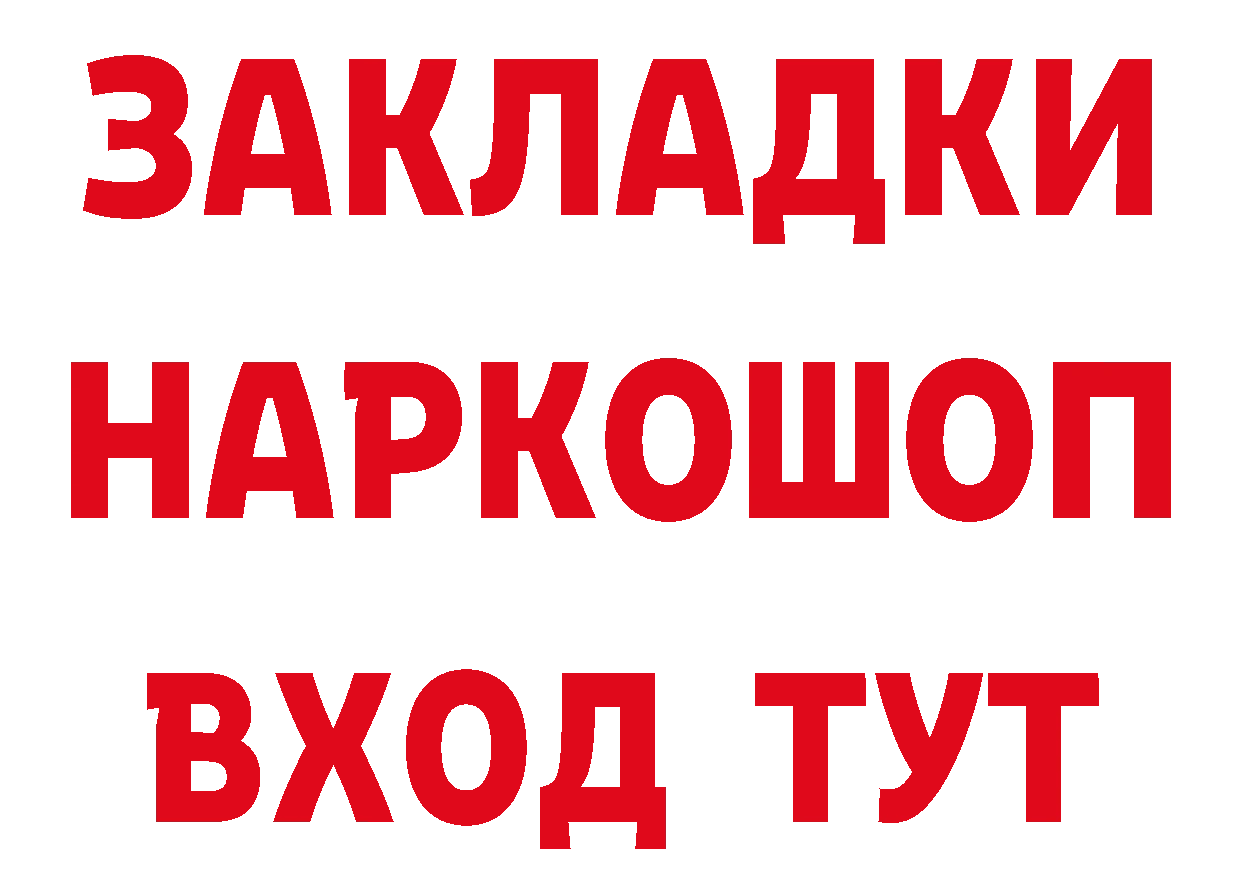 ЗАКЛАДКИ НАРКОШОП ВХОД ТУТ